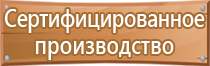 Сертифицированное производство